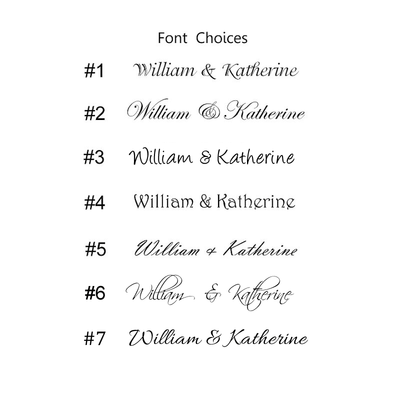 Font Choices

#1 William & Katherine

#2 William & Katherine

#3 William & Katherine

#4 William & Katherine

#5 William & Katherine

#6 William & Katherine

#7 William & Katherine